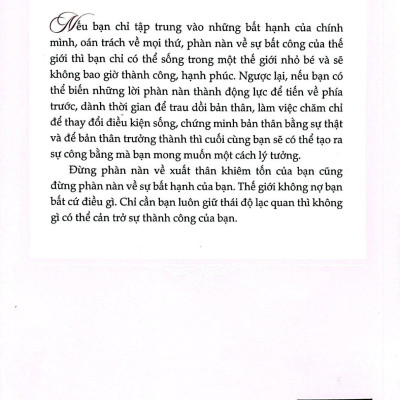 Nếu bạn chỉ tập trung vào những bất hạnh của chính mình, oán trách về mọi thứ, phàn nàn về sự bất công của thế giới thì bạn chỉ có thể sống trong một thế giới nhỏ bé và sẽ không bao giờ thành công, hạnh phúc. Ngược lại, nếu bạn có thể biến những lời phàn nàn thành động lực để tiến về phía trước, dành thời gian để trau dồi bản thân, làm việc chăm chỉ để thay đổi điều kiện sống, chứng minh bản thân bằng sự thật và để bản thân trưởng thành thì cuối cùng bạn sẽ có thể tạo ra sự công bằng mà bạn mong muốn một cách lý tưởng.

Đừng phàn nàn về xuất thân khiêm tốn của bạn cũng đừng phàn nàn về sự bất hạnh của bạn. Thế giới không nợ bạn bất cứ điều gì. Chỉ cần bạn luôn giữ thái độ lạc quan thì không gì có thể cản trở sự thành công của bạn.